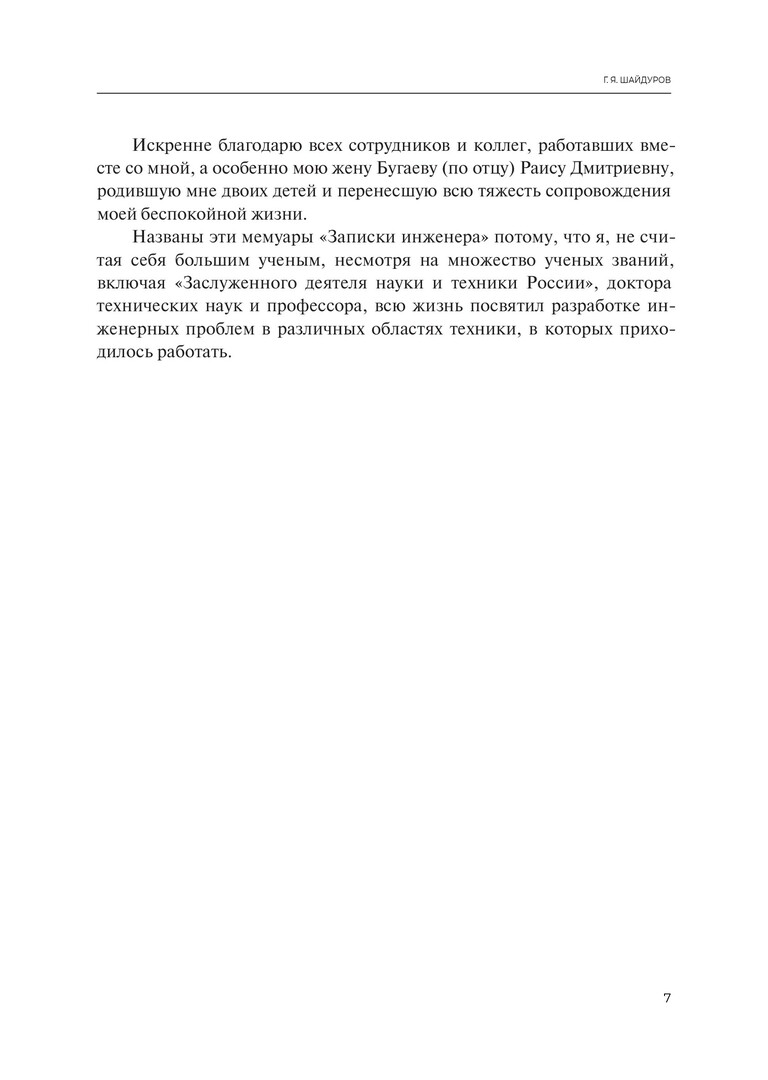 Г. Я. ШАЙДУРОВ

Искренне благодарю всех сотрудников и коллег, работавших вместе со мной, а особенно мою жену Бугаеву (по отцу) Раису Дмитриевну, родившую мне двоих детей и перенесшую всю тяжесть сопровождения моей беспокойной жизни.

Названы эти мемуары «Записки инженера» потому, что я, не считая себя большим ученым, несмотря на множество ученых званий, включая «Заслуженного деятеля науки и техники России», доктора технических наук и профессора, всю жизнь посвятил разработке инженерных проблем в различных областях техники, в которых приходилось работать.

7